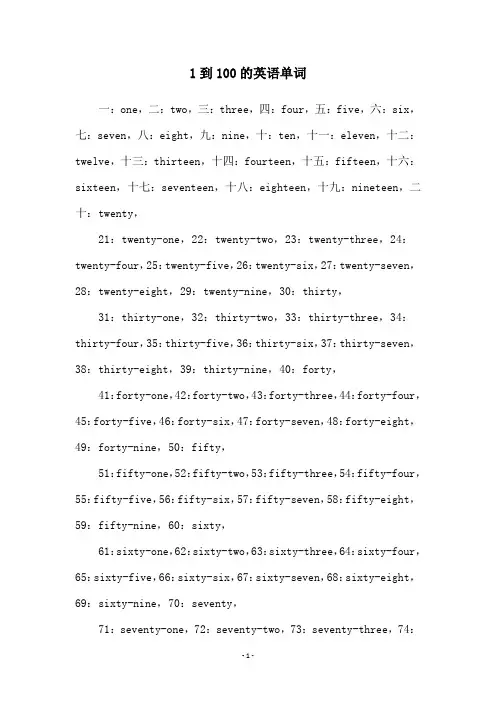 1到100的英语单词

一：one，二：two，三：three，四：four，五：five，六：six，七：seven，八：eight，九：nine，十：ten，十一：eleven，十二：twelve，十三：thirteen，十四：fourteen，十五：fifteen，十六：sixteen，十七：seventeen，十八：eighteen，十九：nineteen，二十：twenty，

21：twenty-one，22：twenty-two，23：twenty-three，24：twenty-four，25：twenty-five，26：twenty-six，27：twenty-seven，28：twenty-eight，29：twenty-nine，30：thirty，

31：thirty-one，32：thirty-two，33：thirty-three，34：thirty-four，35：thirty-five，36：thirty-six，37：thirty-seven，38：thirty-eight，39：thirty-nine，40：forty，

41：forty-one，42：forty-two，43：forty-three，44：forty-four，45：forty-five，46：forty-six，47：forty-seven，48：forty-eight，49：forty-nine，50：fifty，

51：fifty-one，52：fifty-two，53：fifty-three，54：fifty-four，55：fifty-five，56：fifty-six，57：fifty-seven，58：fifty-eight，59：fifty-nine，60：sixty，

61：sixty-one，62：sixty-two，63：sixty-three，64：sixty-four，65：sixty-five，66：sixty-six，67：sixty-seven，68：sixty-eight，69：sixty-nine，70：seventy，

71：seventy-one，72：seventy-two，73：seventy-three，74：

-1-